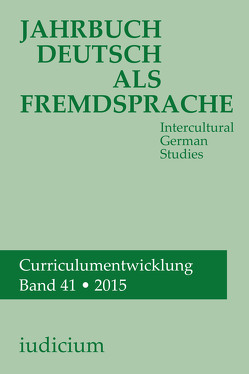 JAHRBUCH
DEUTSCH
ALS
FREMDSPRACHE

Intercultural
German
Studies

Curriculumentwicklung
Band 41 • 2015

iudicium